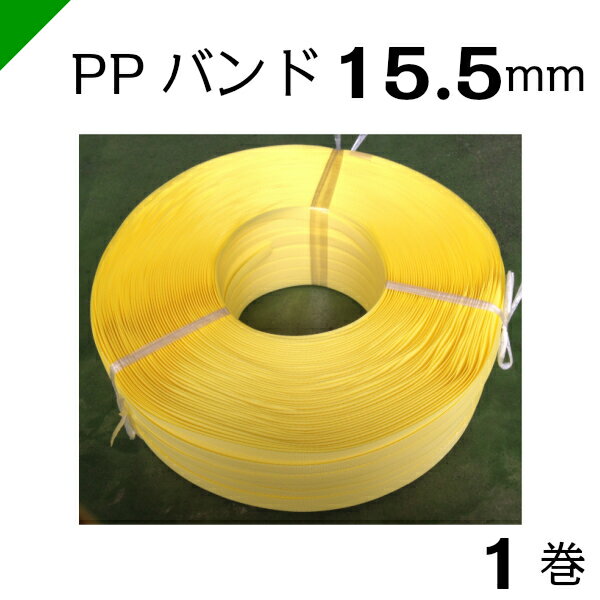 PP バンド 15.5mm

1 巻